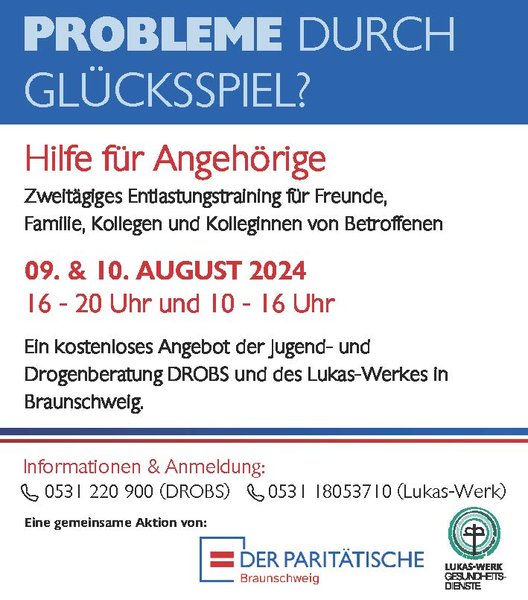 PROBLEME DURCH GLÜCKSSPIEL?

Hilfe für Angehörige

Zweitägiges Entlastungstraining für Freunde, Familie, Kollegen und Kolleginnen von Betroffenen

09. & 10. AUGUST 2024
16 - 20 Uhr und 10 - 16 Uhr

Ein kostenloses Angebot der Jugend- und Drogenberatung DROBS und des Lukas-Werkes in Braunschweig.

Informationen & Anmeldung:
0531 220 900 (DROBS) 0531 18053710 (Lukas-Werk)

Eine gemeinsame Aktion von:

DER PARITÄTISCHE
Braunschweig

LUKAS-WERK
GESUNDHEITS-
DIENSTE